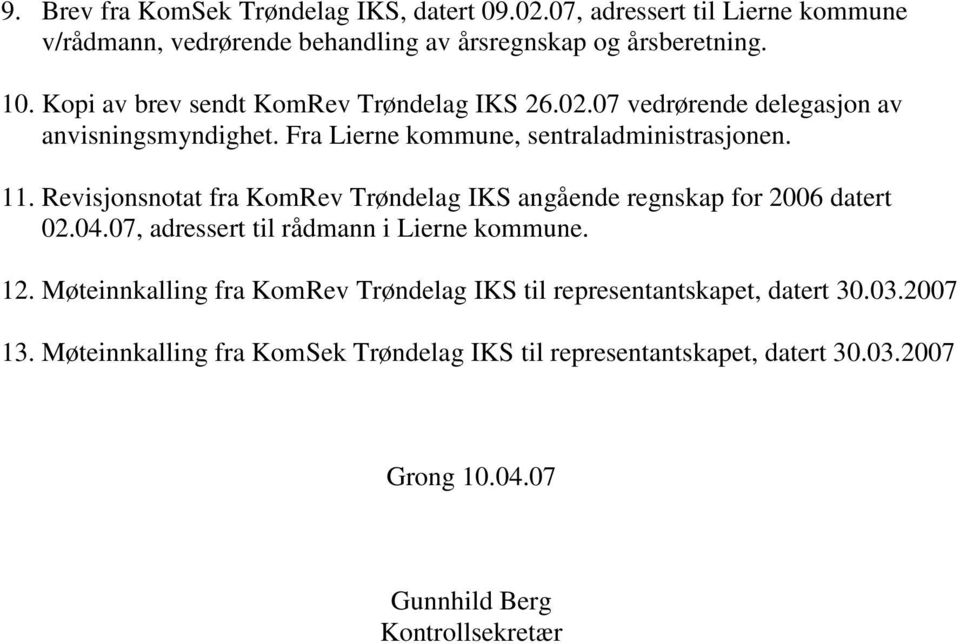 9. Brev fra KomSek Trøndelag IKS, datert 09.02.07, adressert til Lierne kommune v/rådmann, vedrørende behandling av årsregnskap og årsberetning.

10. Kopi av brev sendt KomRev Trøndelag IKS 26.02.07 vedrørende delegasjon av anvisningsmyndighet. Fra Lierne kommune, sentraladministrasjonen.

11. Revisjonsnotat fra KomRev Trøndelag IKS angående regnskap for 2006 datert 02.04.07, adressert til rådmann i Lierne kommune.

12. Møteinnkalling fra KomRev Trøndelag IKS til representantskapet, datert 30.03.2007

13. Møteinnkalling fra KomSek Trøndelag IKS til representantskapet, datert 30.03.2007

Grong 10.04.07

Gunnhild Berg
Kontrollsekretær